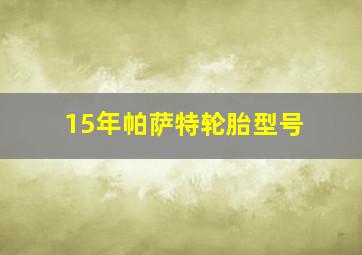 15年帕萨特轮胎型号